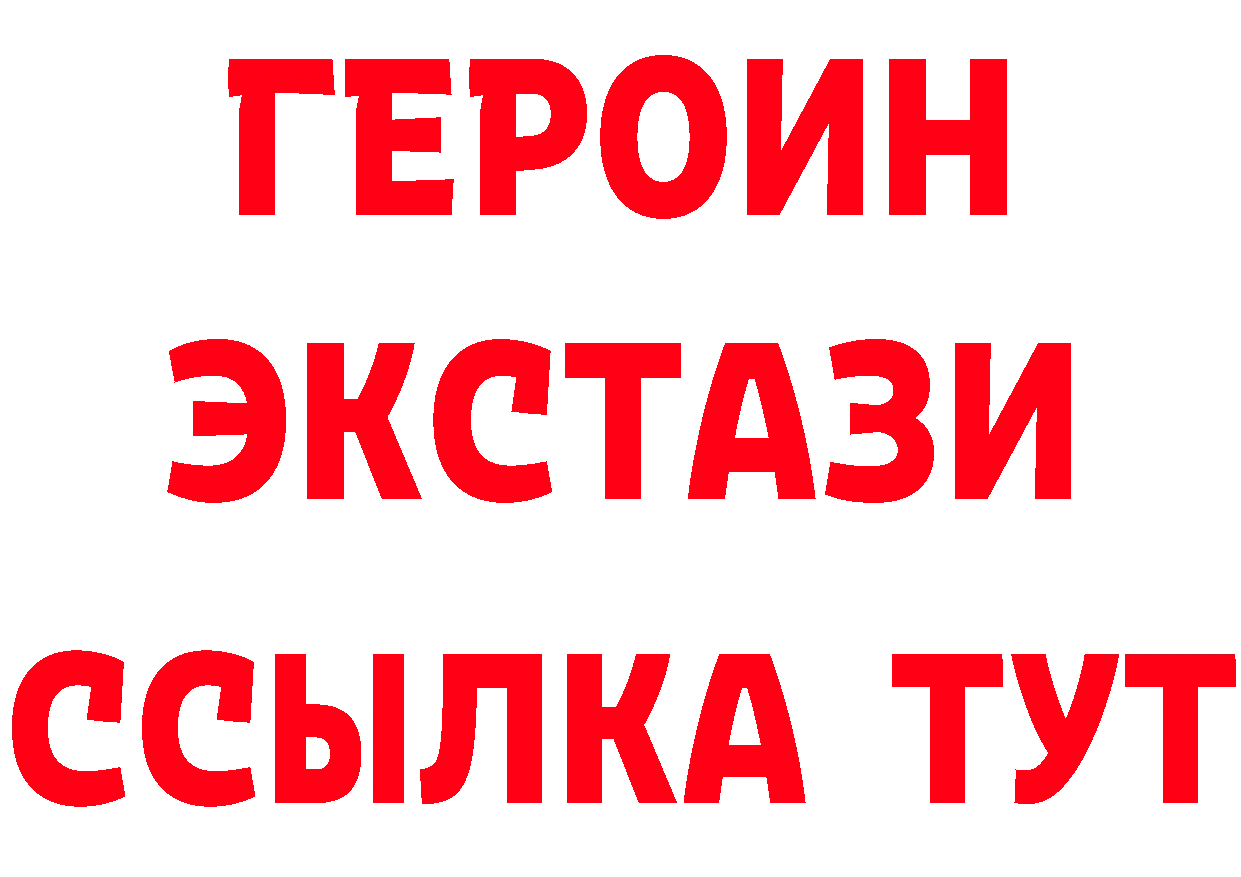 ГЕРОИН
ЭКСТАЗИ
ССЫЛКА ТУТ